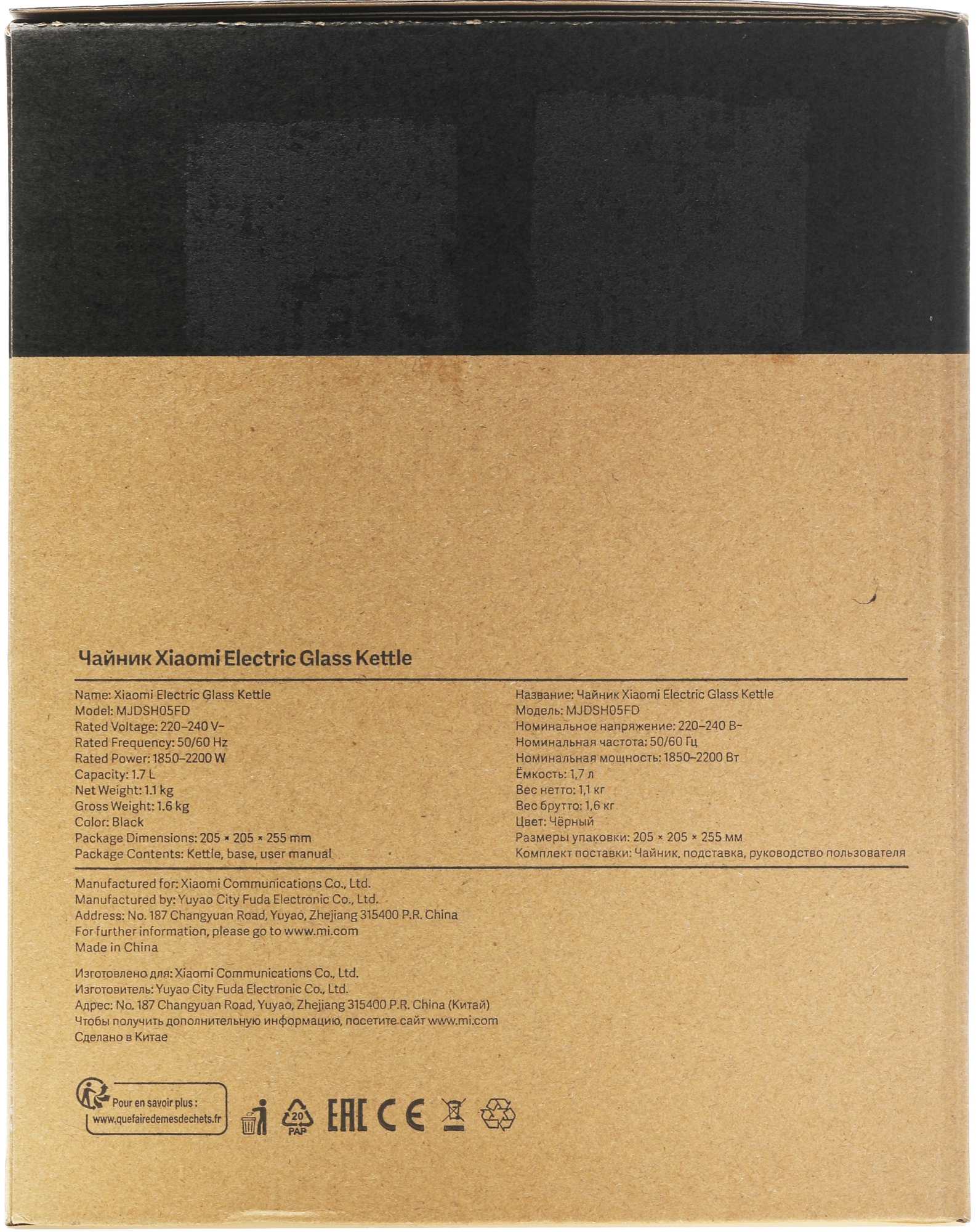 Чайник Xiaomi Electric Glass Kettle

Name: Xiaomi Electric Glass Kettle
Model: MJDSH05FD
Rated Voltage: 220–240 V~
Rated Frequency: 50/60 Hz
Rated Power: 1850–2200 W
Capacity: 1.7 L
Net Weight: 1.1 kg
Gross Weight: 1.6 kg
Color: Black
Package Dimensions: 205 × 205 × 255 mm
Package Contents: Kettle, base, user manual

Название: Чайник Xiaomi Electric Glass Kettle
Модель: MJDSH05FD
Номинальное напряжение: 220–240 В~
Номинальная частота: 50/60 Гц
Номинальная мощность: 1850–2200 Вт
Ёмкость: 1,7 л
Вес нетто: 1,1 кг
Вес брутто: 1,6 кг
Цвет: Чёрный
Размеры упаковки: 205 × 205 × 255 мм
Комплект поставки: Чайник, подставка, руководство пользователя

Manufactured for: Xiaomi Communications Co., Ltd.
Manufactured by: Yuyao City Fuda Electronic Co., Ltd.
Address: No. 187 Changyuan Road, Yuyao, Zhejiang 315400 P.R. China
For further information, please go to www.mi.com
Made in China

Изготовлено для: Xiaomi Communications Co., Ltd.
Изготовитель: Yuyao City Fuda Electronic Co., Ltd.
Адрес: No. 187 Changyuan Road, Yuyao, Zhejiang 315400 P.R. China (Китай)
Чтобы получить дополнительную информацию, посетите сайт www.mi.com
Сделано в Китае

Pour en savoir plus :
www.quefairedemesdechets.fr

20
PAP

EAC CE